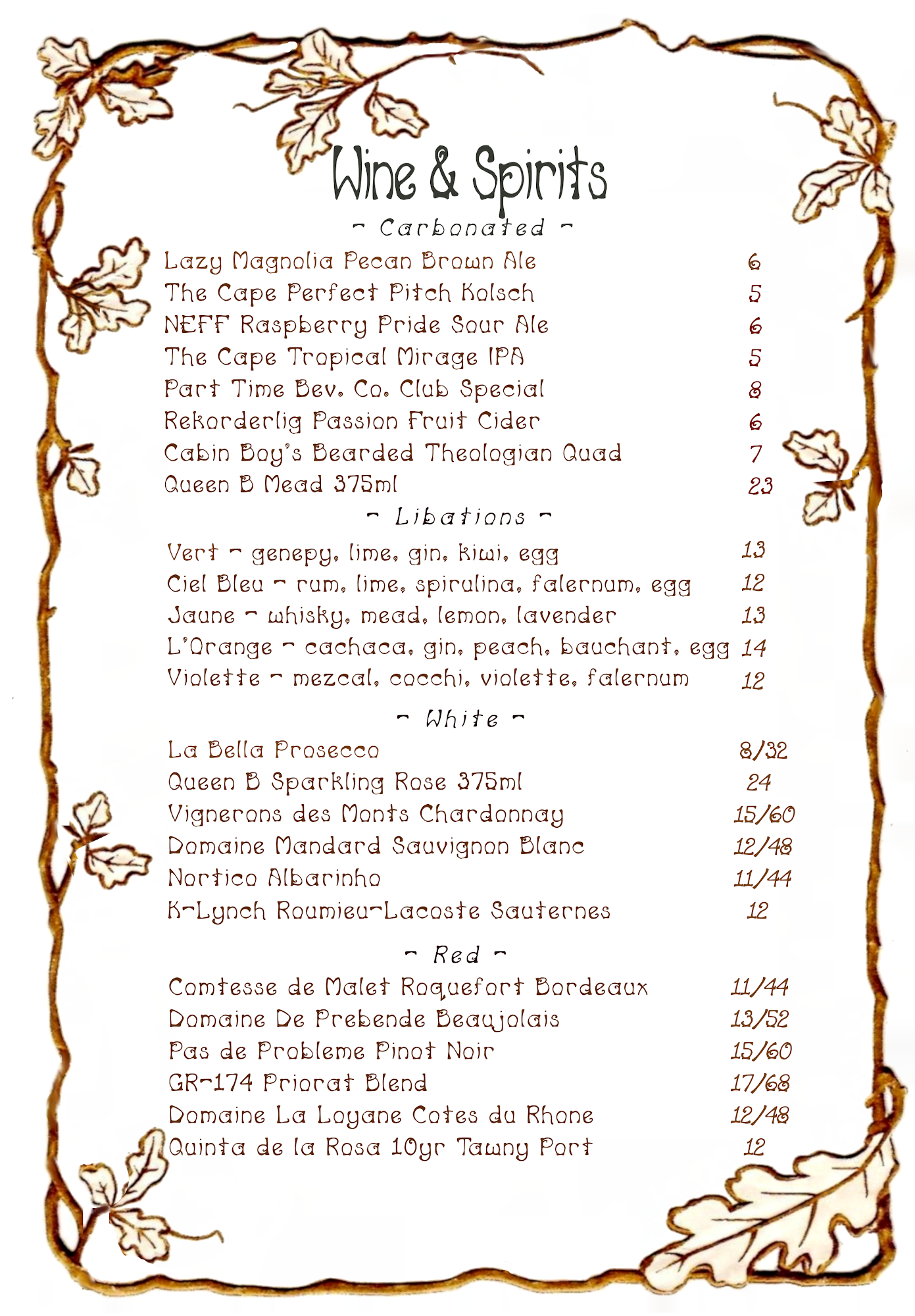 Wine & Spirits

~ Carbonated ~

Lazy Magnolia Pecan Brown Ale 6
The Cape Perfect Pitch Kolsch 5
NEFF Raspberry Pride Sour Ale 6
The Cape Tropical Mirage IPA 5
Part Time Bev. Co. Club Special 8
Rekorderlig Passion Fruit Cider 6
Cabin Boy's Bearded Theologian Quad 7
Queen B Mead 375ml 23

~ Libations ~

Vert ~ genepy, lime, gin, kiwi, egg 13
Ciel Bleu ~ rum, lime, spirulina, falernum, egg 12
Jaune ~ whisky, mead, lemon, lavender 13
L'Orange ~ cachaca, gin, peach, bauchant, egg 14
Violette ~ mezcal, cocchi, violette, falernum 12

~ White ~

La Bella Prosecco 8/32
Queen B Sparkling Rose 375ml 24
Vignerons des Monts Chardonnay 15/60
Domaine Mandard Sauvignon Blanc 12/48
Nortico Albarinho 11/44
K-Lynch Roumieu-Lacoste Sauternes 12

~ Red ~

Comtesse de Malet Roquefort Bordeaux 11/44
Domaine De Prebende Beaujolais 13/52
Pas de Probleme Pinot Noir 15/60
GR-174 Priorat Blend 17/68
Domaine La Loyane Cotes du Rhone 12/48
Quinta de la Rosa 10yr Tawny Port 12